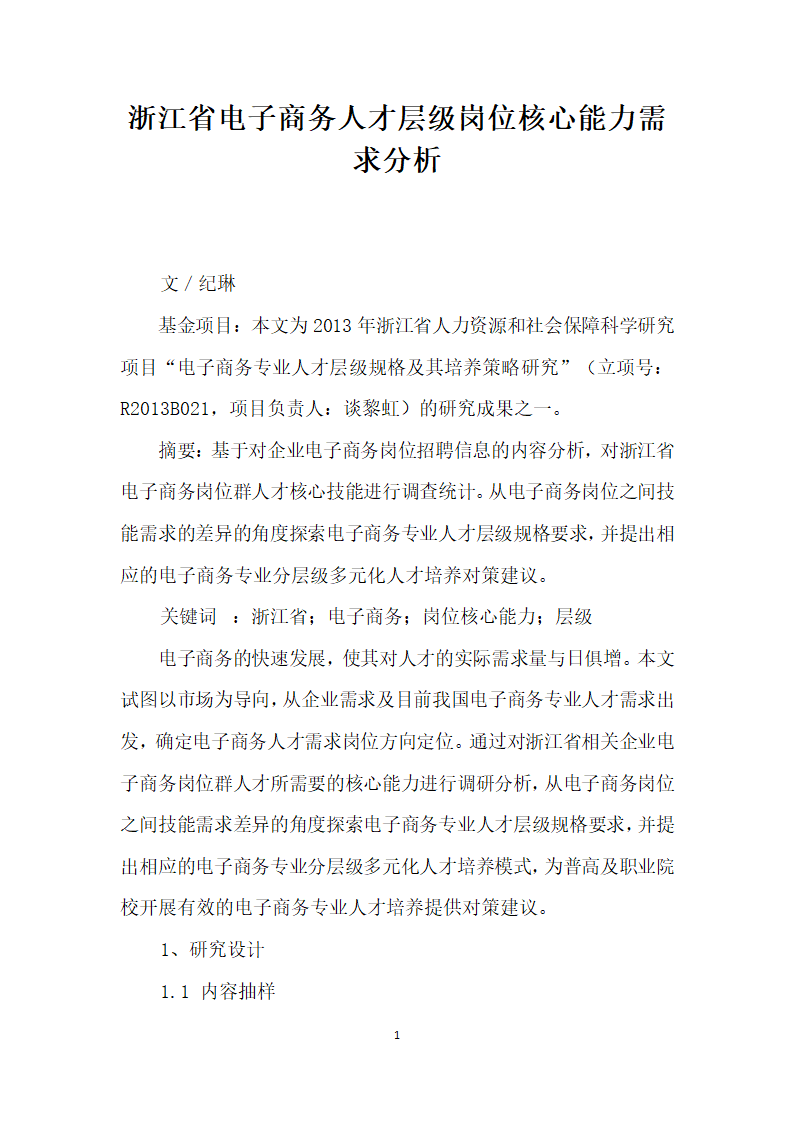 浙江省电子商务人才层级岗位核心能力需求分析

文 / 纪琳

基金项目：本文为2013年浙江省人力资源和社会保障科学研究项目“电子商务专业人才层级规格及其培养策略研究”（立项号：R2013B021，项目负责人：谈黎虹）的研究成果之一。

摘要：基于对企业电子商务岗位招聘信息的内容分析，对浙江省电子商务岗位群人才核心技能进行调查统计。从电子商务岗位之间技能需求的差异的角度探索电子商务专业人才层级规格要求，并提出相应的电子商务专业分层级多元化人才培养对策建议。

关键词 ：浙江省；电子商务；岗位核心能力；层级

电子商务的快速发展，使其对人才的实际需求量与日俱增。本文试图以市场为导向，从企业需求及目前我国电子商务专业人才需求出发，确定电子商务人才需求岗位方向定位。通过对浙江省相关企业电子商务岗位群人才所需要的核心能力进行调研分析，从电子商务岗位之间技能需求差异的角度探索电子商务专业人才层级规格要求，并提出相应的电子商务专业分层级多元化人才培养模式，为普高及职业院校开展有效的电子商务专业人才培养提供对策建议。

1、研究设计

1.1 内容抽样

1